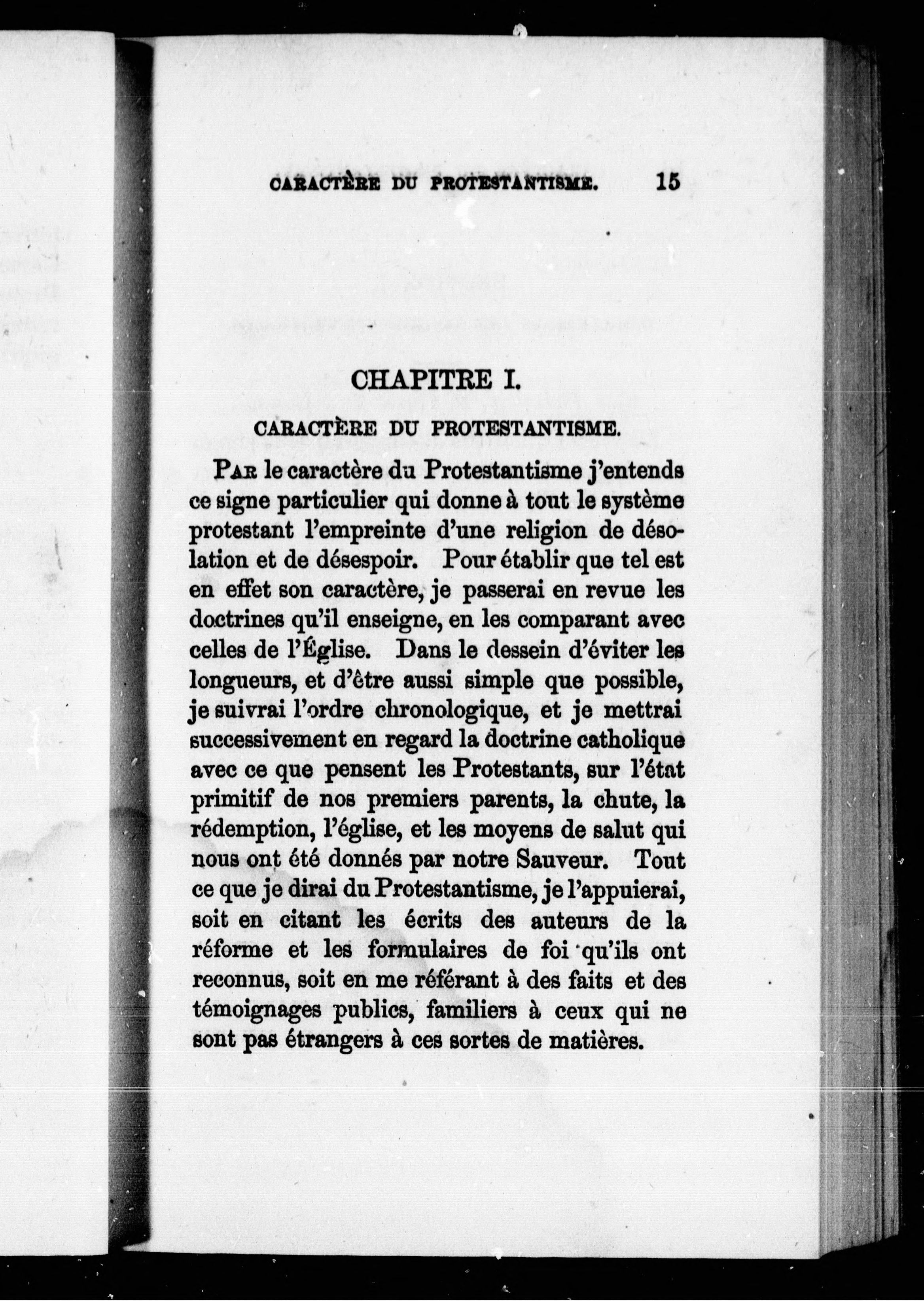 CARACTÈRE DU PROTESTANTISME. 15

CHAPITRE I.

CARACTÈRE DU PROTESTANTISME.

PAR le caractère du Protestantisme j'entends ce signe particulier qui donne à tout le système protestant l'empreinte d'une religion de désolation et de désespoir. Pour établir que tel est en effet son caractère, je passerai en revue les doctrines qu'il enseigne, en les comparant avec celles de l'Église. Dans le dessein d'éviter les longueurs, et d'être aussi simple que possible, je suivrai l'ordre chronologique, et je mettrai successivement en regard la doctrine catholique avec ce que pensent les Protestants, sur l'état primitif de nos premiers parents, la chute, la rédemption, l'église, et les moyens de salut qui nous ont été donnés par notre Sauveur. Tout ce que je dirai du Protestantisme, je l'appuierai, soit en citant les écrits des auteurs de la réforme et les formulaires de foi qu'ils ont reconnus, soit en me référant à des faits et des témoignages publics, familiers à ceux qui ne sont pas étrangers à ces sortes de matières.